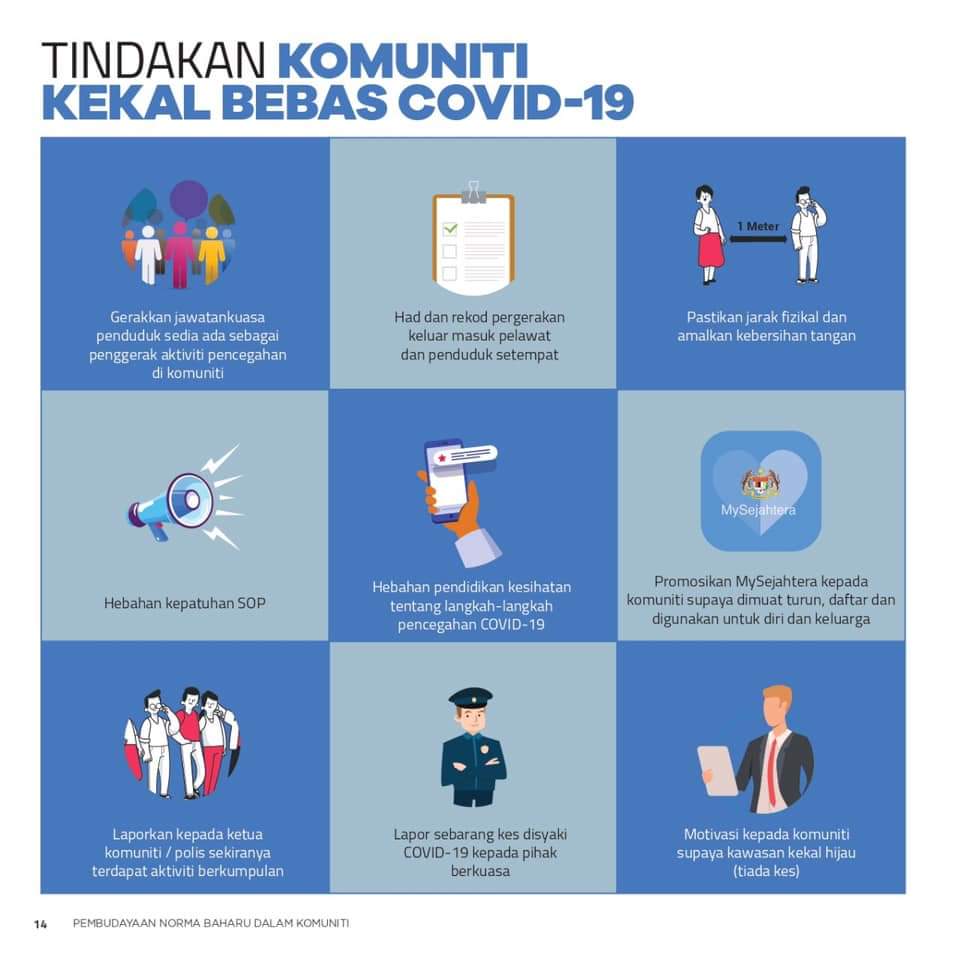 TINDAKAN KOMUNITI
KEKAL BEBAS COVID-19

Gerakkan jawatankuasa penduduk sedia ada sebagai penggerak aktiviti pencegahan di komuniti

Had dan rekod pergerakan keluar masuk pelawat dan penduduk setempat

1 Meter

Pastikan jarak fizikal dan amalkan kebersihan tangan

Hebahan kepatuhan SOP

Hebahan pendidikan kesihatan tentang langkah-langkah pencegahan COVID-19

MySejahtera

Promosikan MySejahtera kepada komuniti supaya dimuat turun, daftar dan digunakan untuk diri dan keluarga

Laporkan kepada ketua komuniti / polis sekiranya terdapat aktiviti berkumpulan

Lapor sebarang kes disyaki COVID-19 kepada pihak berkuasa

Motivasi kepada komuniti supaya kawasan kekal hijau (tiada kes)

14 PEMBUDAYAAN NORMA BAHARU DALAM KOMUNITI